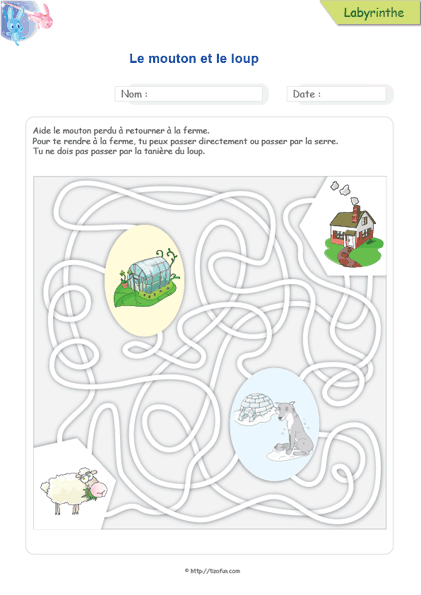 Labyrinthe

Le mouton et le loup

Nom :

Date :

Aide le mouton perdu à retourner à la ferme.
Pour te rendre à la ferme, tu peux passer directement ou passer par la serre.
Tu ne dois pas passer par la tanière du loup.

© http://tizofun.com